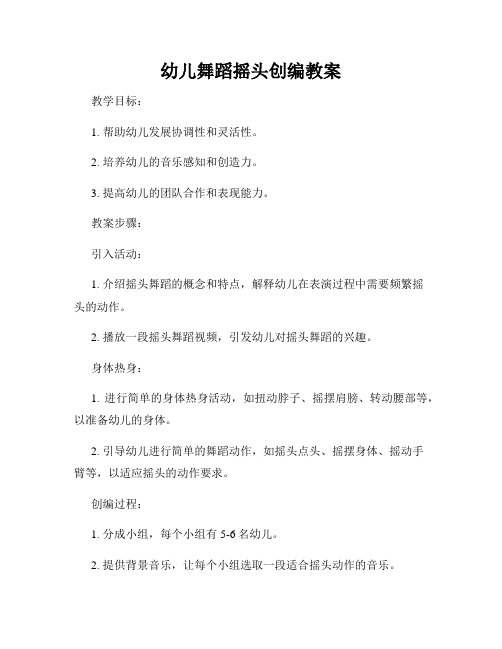 幼儿舞蹈摇头创编教案

教学目标：

1. 帮助幼儿发展协调性和灵活性。

2. 培养幼儿的音乐感知和创造力。

3. 提高幼儿的团队合作和表现能力。

教案步骤：

引入活动：

1. 介绍摇头舞蹈的概念和特点，解释幼儿在表演过程中需要频繁摇头的动作。

2. 播放一段摇头舞蹈视频，引发幼儿对摇头舞蹈的兴趣。

身体热身：

1. 进行简单的身体热身活动，如扭动脖子、摇摆肩膀、转动腰部等，以准备幼儿的身体。

2. 引导幼儿进行简单的舞蹈动作，如摇头点头、摇摆身体、摇动手臂等，以适应摇头的动作要求。

创编过程：

1. 分成小组，每个小组有 5-6 名幼儿。

2. 提供背景音乐，让每个小组选取一段适合摇头动作的音乐。